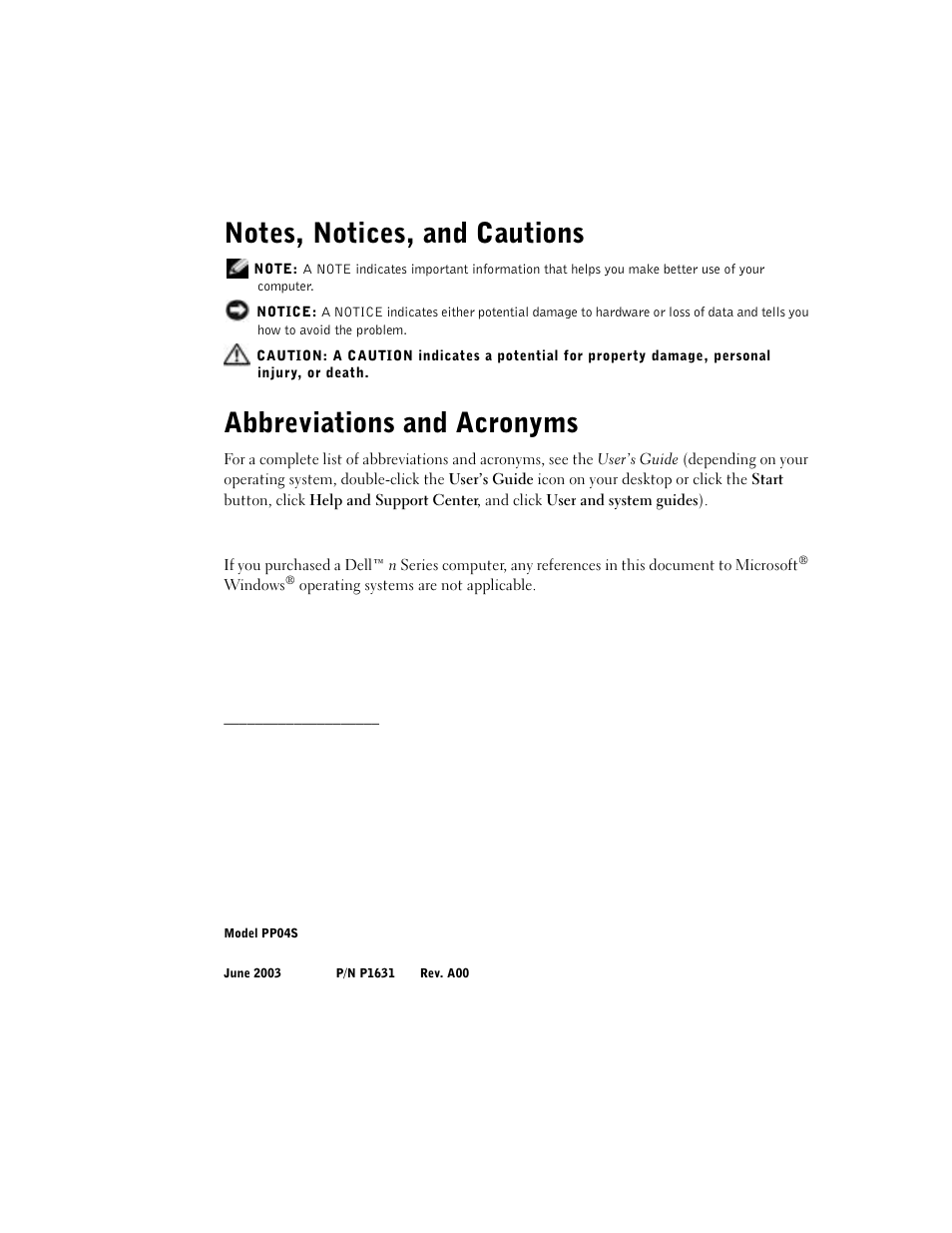 Notes, Notices, and Cautions

NOTE: A NOTE indicates important information that helps you make better use of your computer.

NOTICE: A NOTICE indicates either potential damage to hardware or loss of data and tells you how to avoid the problem.

CAUTION: A CAUTION indicates a potential for property damage, personal injury, or death.

Abbreviations and Acronyms

For a complete list of abbreviations and acronyms, see the User's Guide (depending on your operating system, double-click the User's Guide icon on your desktop or click the Start button, click Help and Support Center, and click User and system guides).

If you purchased a Dell™ n Series computer, any references in this document to Microsoft® Windows® operating systems are not applicable.

Model PP04S

June 2003 P/N P1631 Rev. A00